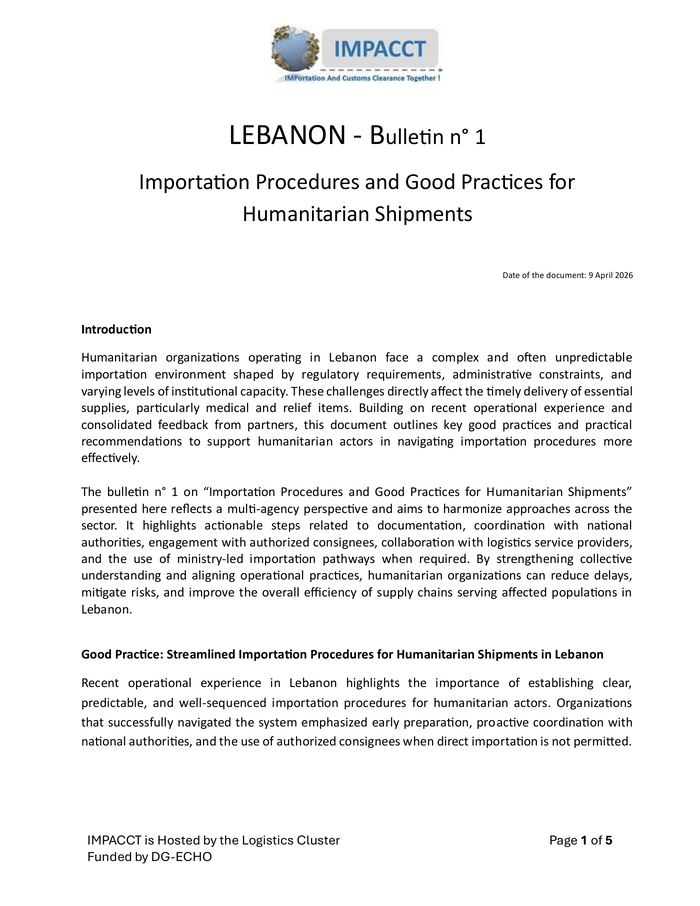 IMPACCT
IMPortation And Customs Clearance Together !

LEBANON - Bulletin n° 1

Importation Procedures and Good Practices for Humanitarian Shipments

Date of the document: 9 April 2026

Introduction

Humanitarian organizations operating in Lebanon face a complex and often unpredictable importation environment shaped by regulatory requirements, administrative constraints, and varying levels of institutional capacity. These challenges directly affect the timely delivery of essential supplies, particularly medical and relief items. Building on recent operational experience and consolidated feedback from partners, this document outlines key good practices and practical recommendations to support humanitarian actors in navigating importation procedures more effectively.

The bulletin n° 1 on "Importation Procedures and Good Practices for Humanitarian Shipments" presented here reflects a multi-agency perspective and aims to harmonize approaches across the sector. It highlights actionable steps related to documentation, coordination with national authorities, engagement with authorized consignees, collaboration with logistics service providers, and the use of ministry-led importation pathways when required. By strengthening collective understanding and aligning operational practices, humanitarian organizations can reduce delays, mitigate risks, and improve the overall efficiency of supply chains serving affected populations in Lebanon.

Good Practice: Streamlined Importation Procedures for Humanitarian Shipments in Lebanon

Recent operational experience in Lebanon highlights the importance of establishing clear, predictable, and well-sequenced importation procedures for humanitarian actors. Organizations that successfully navigated the system emphasized early preparation, proactive coordination with national authorities, and the use of authorized consignees when direct importation is not permitted.

IMPACCT is Hosted by the Logistics Cluster
Funded by DG-ECHO

Page 1 of 5